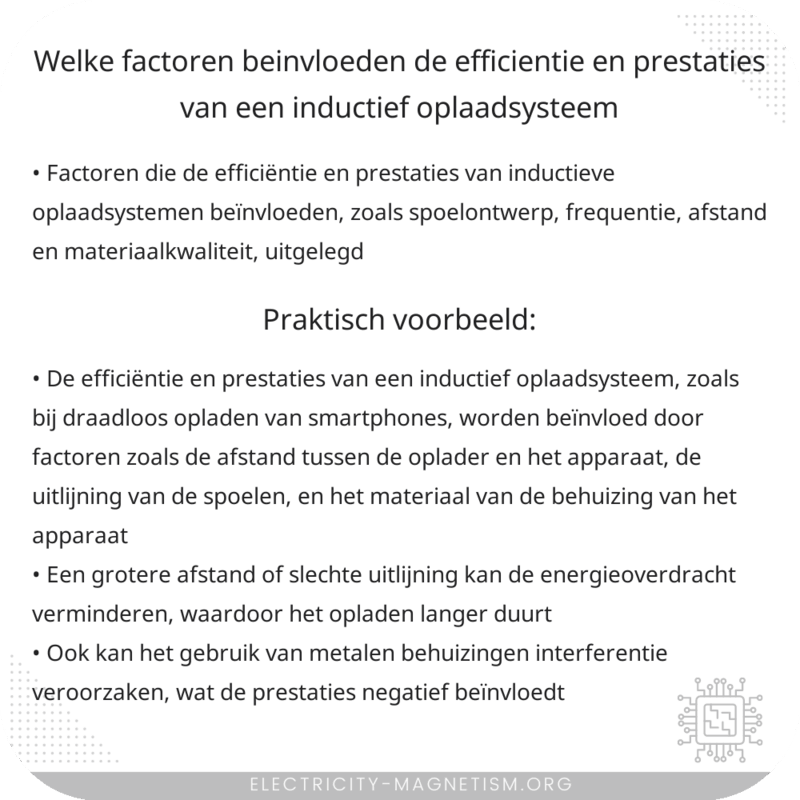 Welke factoren beinvloeden de efficientie en prestaties van een inductief oplaadsysteem

• Factoren die de efficiëntie en prestaties van inductieve oplaadsystemen beïnvloeden, zoals spoelontwerp, frequentie, afstand en materiaalkwaliteit, uitgelegd

Praktisch voorbeeld:

• De efficiëntie en prestaties van een inductief oplaadsysteem, zoals bij draadloos opladen van smartphones, worden beïnvloed door factoren zoals de afstand tussen de oplader en het apparaat, de uitlijning van de spoelen, en het materiaal van de behuizing van het apparaat
• Een grotere afstand of slechte uitlijning kan de energieoverdracht verminderen, waardoor het opladen langer duurt
• Ook kan het gebruik van metalen behuizingen interferentie veroorzaken, wat de prestaties negatief beïnvloedt

ELECTRICITY-MAGNETISM.ORG